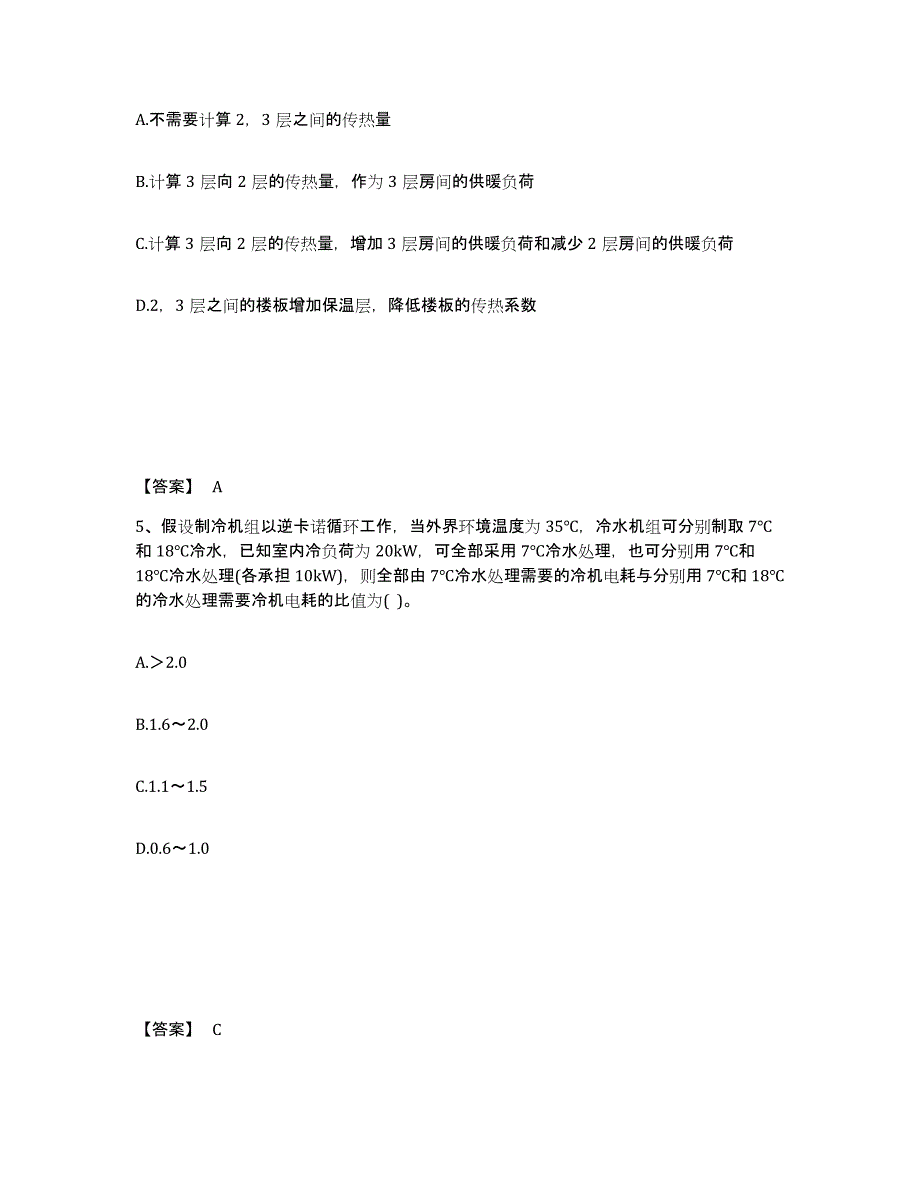 A.不需要计算 2，3 层之间的传热量

B.计算 3 层向 2 层的传热量，作为 3 层房间的供暖负荷

C.计算 3 层向 2 层的传热量，增加 3 层房间的供暖负荷和减少 2 层房间的供暖负荷

D.2，3 层之间的楼板增加保温层，降低楼板的传热系数

【答案】 A

5、假设制冷机组以逆卡诺循环工作，当外界环境温度为 35℃，冷水机组可分别制取 7℃和 18℃冷水，已知室内冷负荷为 20kW，可全部采用 7℃冷水处理，也可分别用 7℃和 18℃冷水处理(各承担 10kW)，则全部由 7℃冷水处理需要的冷机电耗与分别用 7℃和 18℃的冷水处理需要冷机电耗的比值为( )。

A.＞2.0

B.1.6～2.0

C.1.1～1.5

D.0.6～1.0

【答案】 C